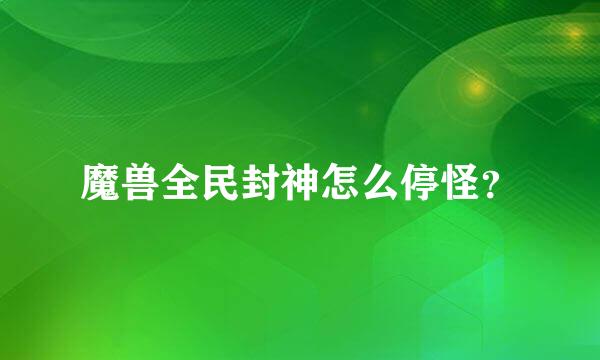 魔兽全民封神怎么停怪？